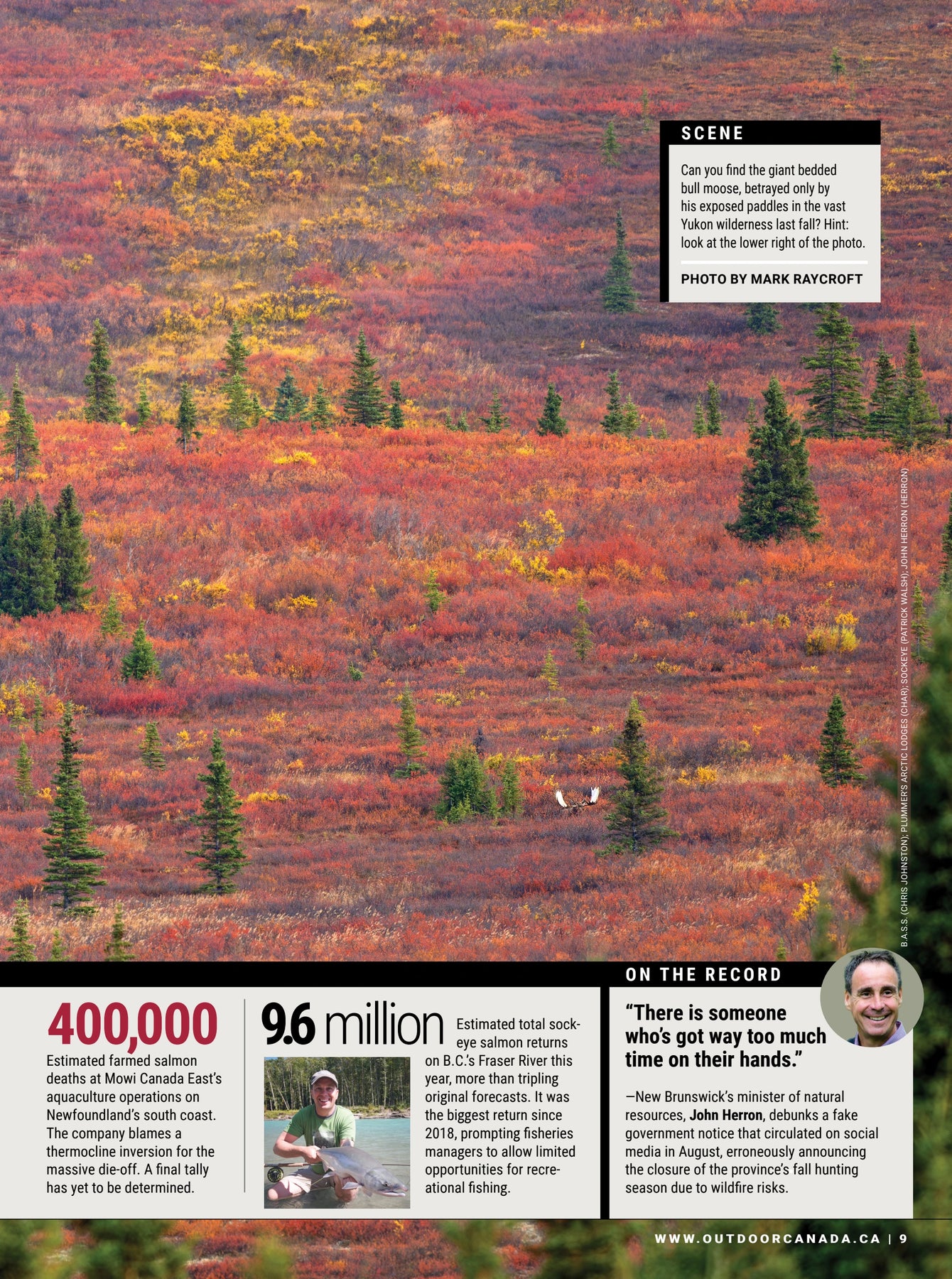 SCENE

Can you find the giant bedded bull moose, betrayed only by his exposed paddles in the vast Yukon wilderness last fall? Hint: look at the lower right of the photo.

PHOTO BY MARK RAYCROFT

B.A.S.S. (CHRIS JOHNSTON); PLUMMER'S ARCTIC LODGES (CHAR); SOCKEYE (PATRICK WALSH); JOHN HERRON (HERRON)

400,000

Estimated farmed salmon deaths at Mowi Canada East's aquaculture operations on Newfoundland's south coast. The company blames a thermocline inversion for the massive die-off. A final tally has yet to be determined.

9.6 million

Estimated total sockeye salmon returns on B.C.'s Fraser River this year, more than tripling original forecasts. It was the biggest return since 2018, prompting fisheries managers to allow limited opportunities for recreational fishing.

ON THE RECORD

"There is someone who's got way too much time on their hands."

—New Brunswick's minister of natural resources, John Herron, debunks a fake government notice that circulated on social media in August, erroneously announcing the closure of the province's fall hunting season due to wildfire risks.

WWW.OUTDOORCANADA.CA | 9